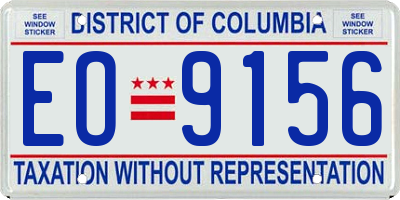 SEE WINDOW STICKER

DISTRICT OF COLUMBIA

SEE WINDOW STICKER

EO 9156

TAXATION WITHOUT REPRESENTATION